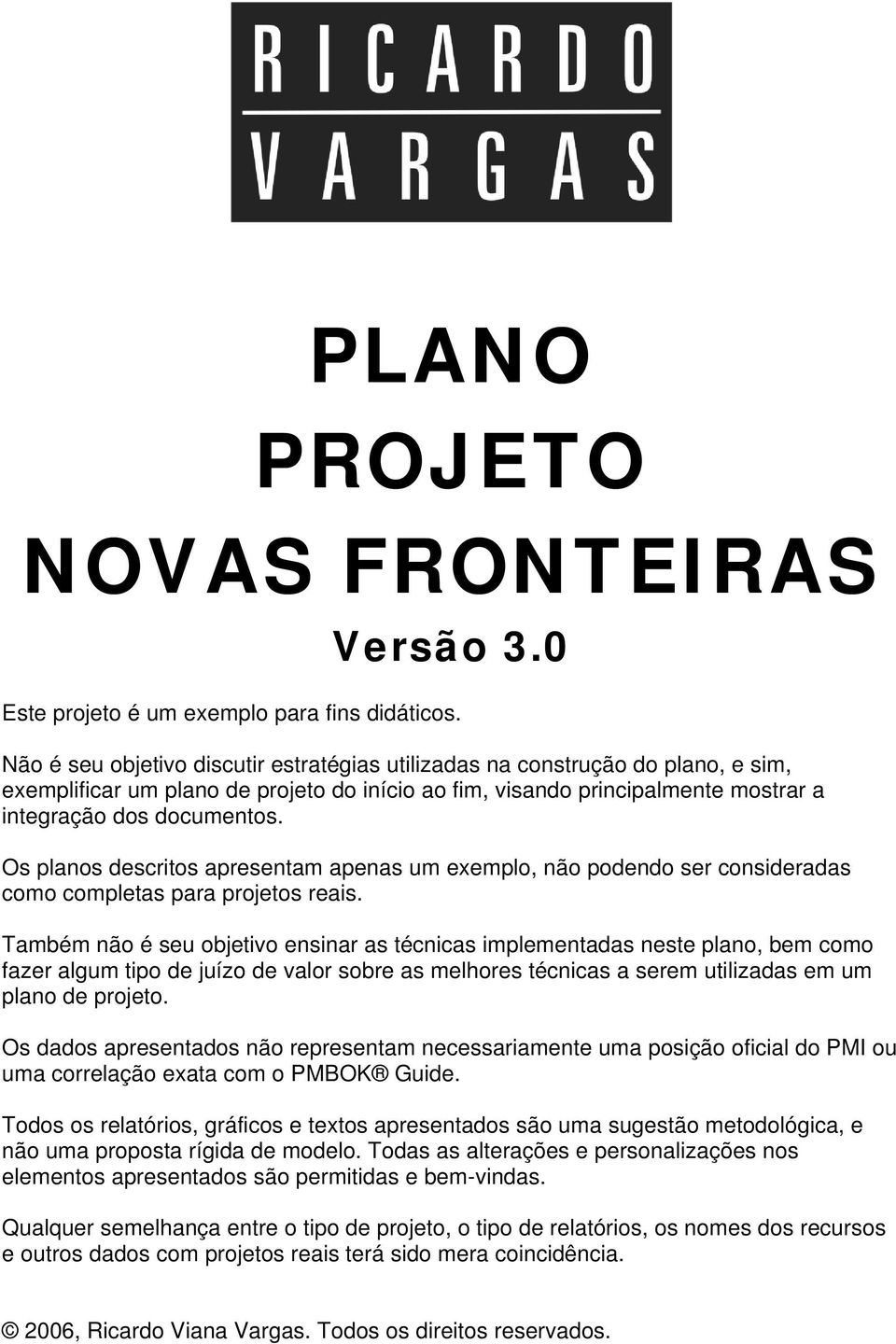 RICARDO
VARGAS

PLANO
PROJETO
NOVAS FRONTEIRAS
Versão 3.0

Este projeto é um exemplo para fins didáticos.

Não é seu objetivo discutir estratégias utilizadas na construção do plano, e sim, exemplificar um plano de projeto do início ao fim, visando principalmente mostrar a integração dos documentos.

Os planos descritos apresentam apenas um exemplo, não podendo ser consideradas como completas para projetos reais.

Também não é seu objetivo ensinar as técnicas implementadas neste plano, bem como fazer algum tipo de juízo de valor sobre as melhores técnicas a serem utilizadas em um plano de projeto.

Os dados apresentados não representam necessariamente uma posição oficial do PMI ou uma correlação exata com o PMBOK® Guide.

Todos os relatórios, gráficos e textos apresentados são uma sugestão metodológica, e não uma proposta rígida de modelo. Todas as alterações e personalizações nos elementos apresentados são permitidas e bem-vindas.

Qualquer semelhança entre o tipo de projeto, o tipo de relatórios, os nomes dos recursos e outros dados com projetos reais terá sido mera coincidência.

© 2006, Ricardo Viana Vargas. Todos os direitos reservados.